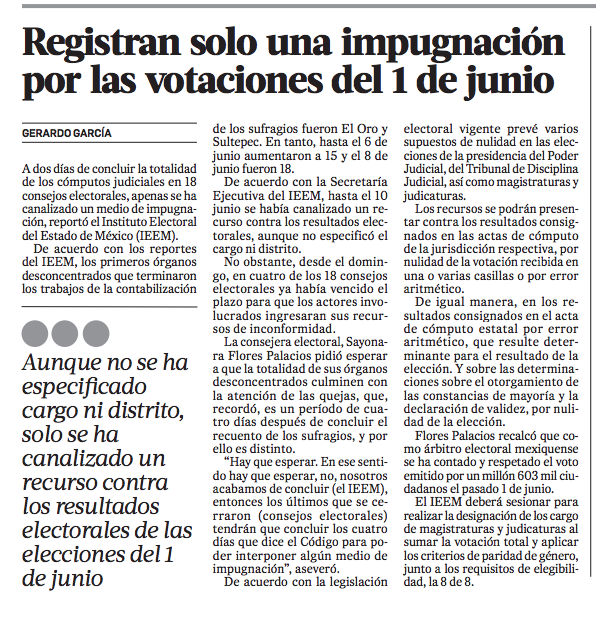 Registran solo una impugnación por las votaciones del 1 de junio

GERARDO GARCÍA

A dos días de concluir la totalidad de los cómputos judiciales en 18 consejos electorales, apenas se ha canalizado un medio de impugnación, reportó el Instituto Electoral del Estado de México (IEEM).

De acuerdo con los reportes del IEEM, los primeros órganos desconcentrados que terminaron los trabajos de la contabilización

Aunque no se ha especificado cargo ni distrito, solo se ha canalizado un recurso contra los resultados electorales de las elecciones del 1 de junio

de los sufragios fueron El Oro y Sultepec. En tanto, hasta el 6 de junio aumentaron a 15 y el 8 de junio fueron 18.

De acuerdo con la Secretaría Ejecutiva del IEEM, hasta el 10 junio se había canalizado un recurso contra los resultados electorales, aunque no especificó el cargo ni distrito.

No obstante, desde el domingo, en cuatro de los 18 consejos electorales ya había vencido el plazo para que los actores involucrados ingresaran sus recursos de inconformidad.

La consejera electoral, Sayonara Flores Palacios pidió esperar a que la totalidad de sus órganos desconcentrados culminen con la atención de las quejas, que, recordó, es un período de cuatro días después de concluir el recuento de los sufragios, y por ello es distinto.

“Hay que esperar. En ese sentido hay que esperar, no, nosotros acabamos de concluir (el IEEM), entonces los últimos que se cerraron (consejos electorales) tendrán que concluir los cuatro días que dice el Código para poder interponer algún medio de impugnación”, aseveró.

De acuerdo con la legislación electoral vigente prevé varios supuestos de nulidad en las elecciones de la presidencia del Poder Judicial, del Tribunal de Disciplina Judicial, así como magistraturas y judicaturas.

Los recursos se podrán presentar contra los resultados consignados en las actas de cómputo de la jurisdicción respectiva, por nulidad de la votación recibida en una o varias casillas o por error aritmético.

De igual manera, en los resultados consignados en el acta de cómputo estatal por error aritmético, que resulte determinante para el resultado de la elección. Y sobre las determinaciones sobre el otorgamiento de las constancias de mayoría y la declaración de validez, por nulidad de la elección.

Flores Palacios recalcó que como árbitro electoral mexiquense se ha contado y respetado el voto emitido por un millón 603 mil ciudadanos el pasado 1 de junio.

El IEEM deberá sesionar para realizar la designación de los cargo de magistraturas y judicaturas al sumar la votación total y aplicar los criterios de paridad de género, junto a los requisitos de elegibilidad, la 8 de 8.